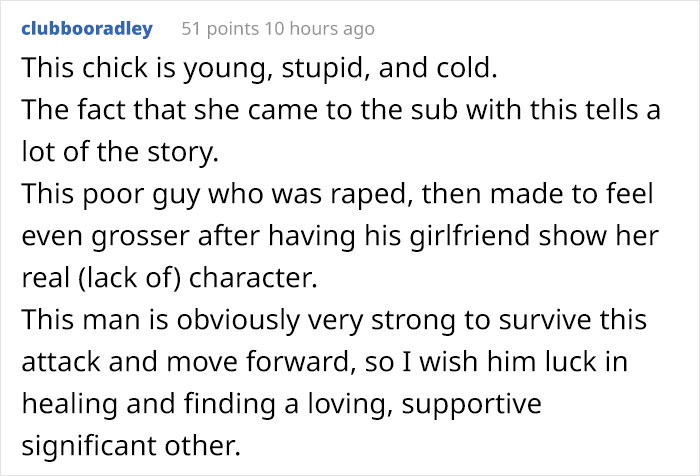 clubbooradley 51 points 10 hours ago

This chick is young, stupid, and cold.
The fact that she came to the sub with this tells a lot of the story.
This poor guy who was raped, then made to feel even grosser after having his girlfriend show her real (lack of) character.
This man is obviously very strong to survive this attack and move forward, so I wish him luck in healing and finding a loving, supportive significant other.